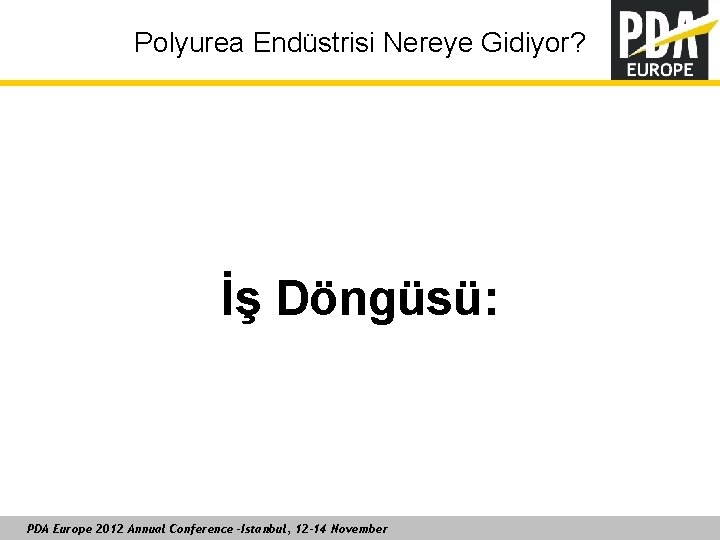 Polyurea Endüstrisi Nereye Gidiyor?

PDA EUROPE

İş Döngüsü:

PDA Europe 2012 Annual Conference -Istanbul, 12-14 November